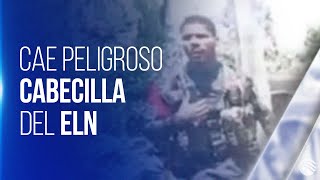 CAE PELIGROSO
CABECILLA
DEL ELN